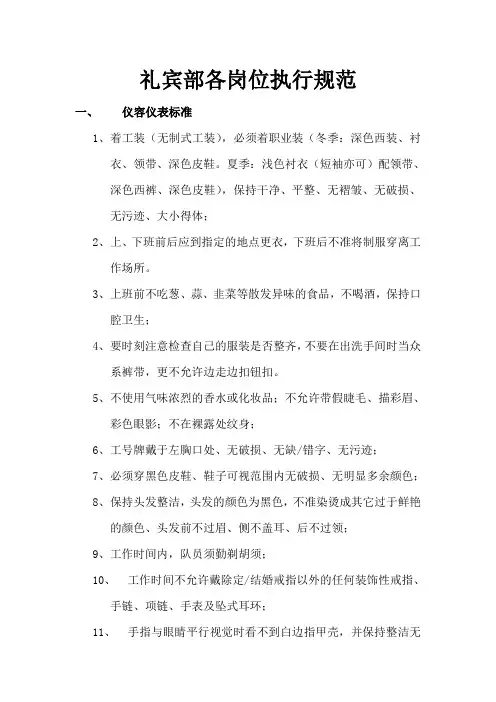 礼宾部各岗位执行规范

一、 仪容仪表标准

1、着工装（无制式工装），必须着职业装（冬季：深色西装、衬衣、领带、深色皮鞋。夏季：浅色衬衣（短袖亦可）配领带、深色西裤、深色皮鞋），保持干净、平整、无褶皱、无破损、无污迹、大小得体；

2、上、下班前后应到指定的地点更衣，下班后不准将制服穿离工作场所。

3、上班前不吃葱、蒜、韭菜等散发异味的食品，不喝酒，保持口腔卫生；

4、要时刻注意检查自己的服装是否整齐，不要在出洗手间时当众系裤带，更不允许边走边扣钮扣。

5、不使用气味浓烈的香水或化妆品；不允许带假睫毛、描彩眉、彩色眼影；不在裸露处纹身；

6、工号牌戴于左胸口处、无破损、无缺/错字、无污迹；

7、必须穿黑色皮鞋、鞋子可视范围内无破损、无明显多余颜色；

8、保持头发整洁，头发的颜色为黑色，不准染烫成其它过于鲜艳的颜色、头发前不过眉、侧不盖耳、后不过领；

9、工作时间内，队员须勤剃胡须；

10、 工作时间不允许戴除定/结婚戒指以外的任何装饰性戒指、手链、项链、手表及坠式耳环；

11、 手指与眼睛平行视觉时看不到白边指甲壳，并保持整洁无